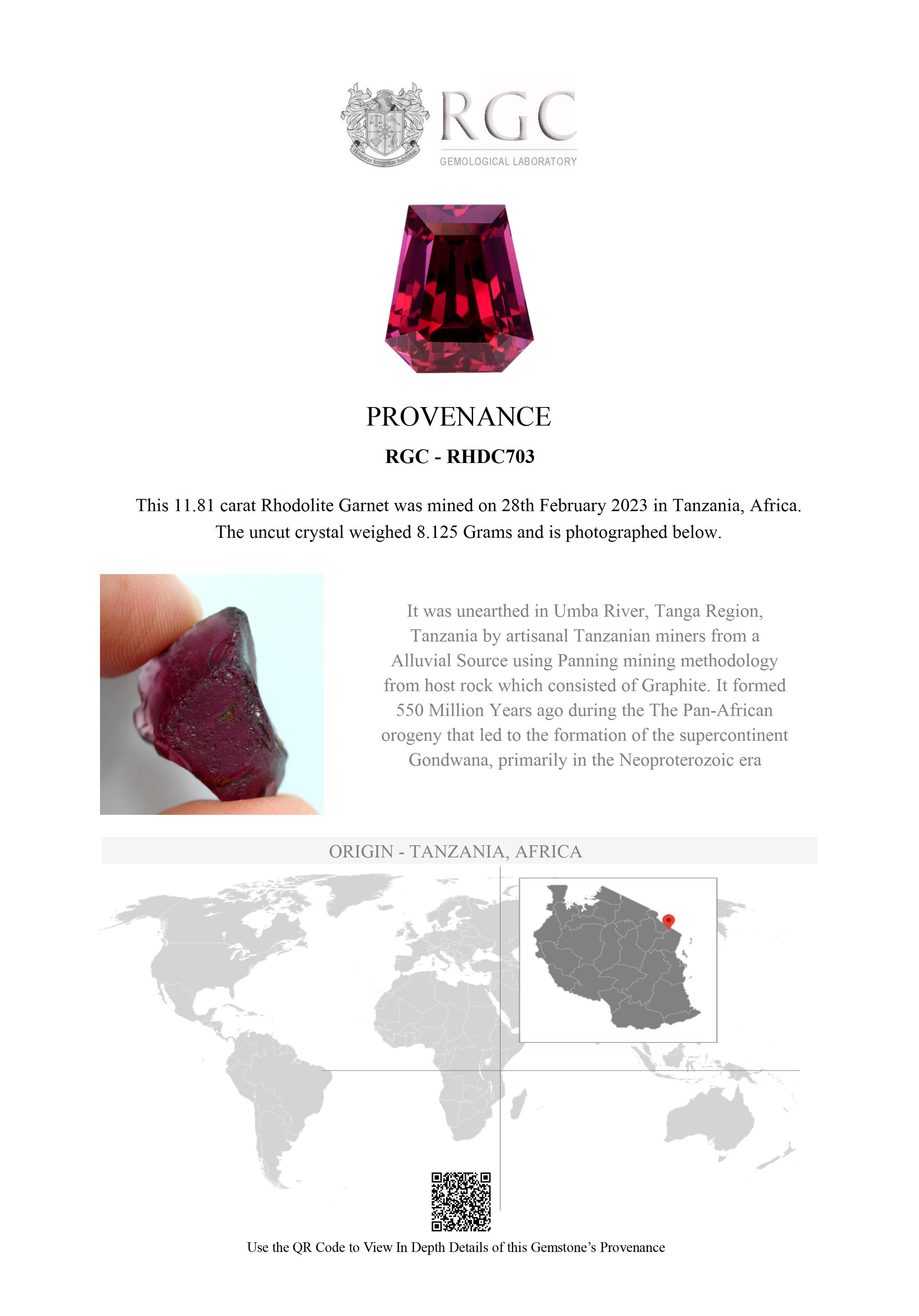 Honestas Integritas Subtilitas

RGC

GEMOLOGICAL LABORATORY

PROVENANCE

RGC - RHDC703

This 11.81 carat Rhodolite Garnet was mined on 28th February 2023 in Tanzania, Africa. The uncut crystal weighed 8.125 Grams and is photographed below.

It was unearthed in Umba River, Tanga Region, Tanzania by artisanal Tanzanian miners from a Alluvial Source using Panning mining methodology from host rock which consisted of Graphite. It formed 550 Million Years ago during the The Pan-African orogeny that led to the formation of the supercontinent Gondwana, primarily in the Neoproterozoic era

ORIGIN - TANZANIA, AFRICA

Use the QR Code to View In Depth Details of this Gemstone's Provenance